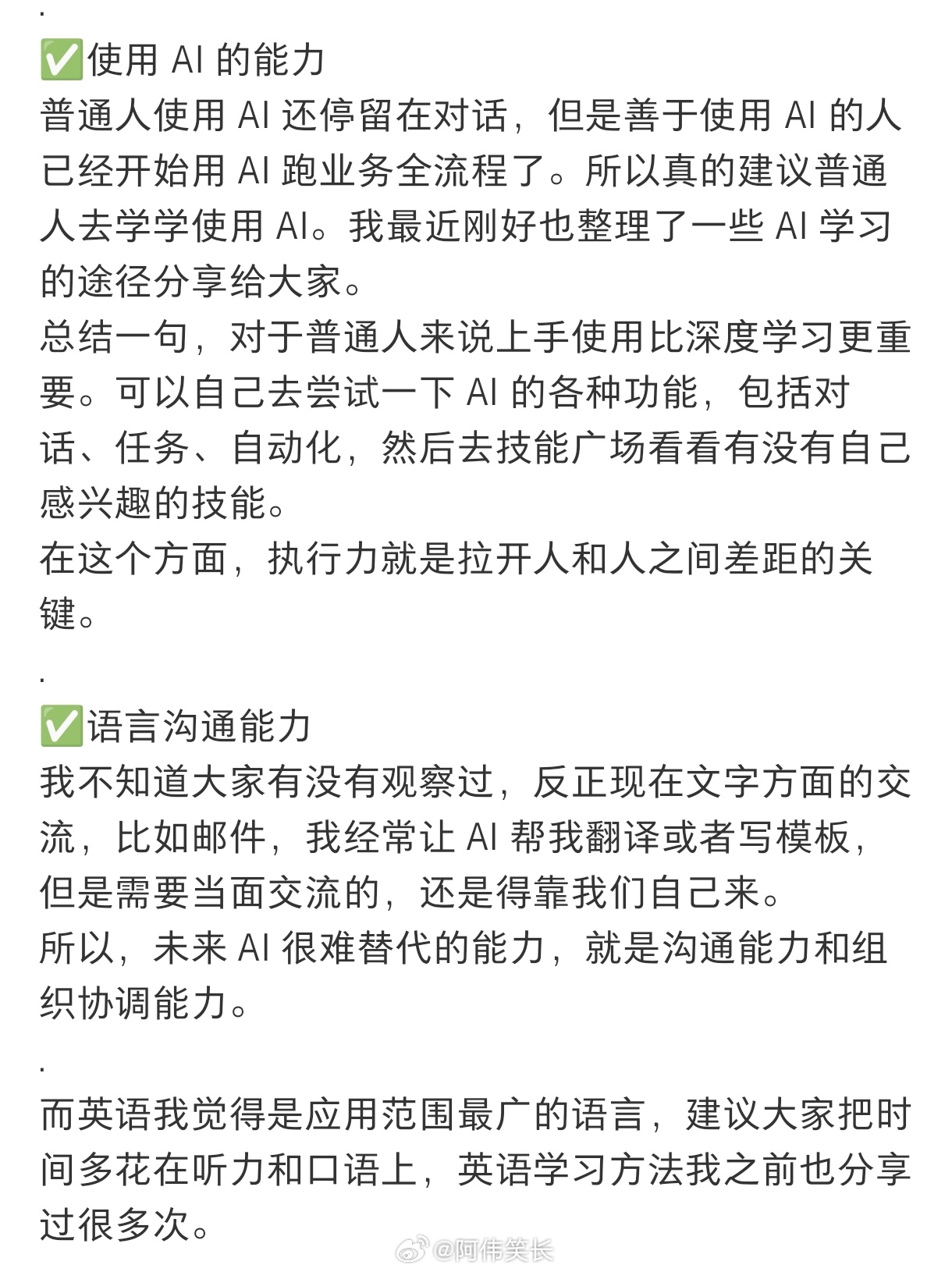 .

✅使用 AI 的能力
普通人使用 AI 还停留在对话，但是善于使用 AI 的人已经开始用 AI 跑业务全流程了。所以真的建议普通人去学学使用 AI。我最近刚好也整理了一些 AI 学习的途径分享给大家。
总结一句，对于普通人来说上手使用比深度学习更重要。可以自己去尝试一下 AI 的各种功能，包括对话、任务、自动化，然后去技能广场看看有没有自己感兴趣的技能。
在这个方面，执行力就是拉开人和人之间差距的关键。

.

✅语言沟通能力
我不知道大家有没有观察过，反正现在文字方面的交流，比如邮件，我经常让 AI 帮我翻译或者写模板，但是需要当面交流的，还是得靠我们自己来。
所以，未来 AI 很难替代的能力，就是沟通能力和组织协调能力。

.

而英语我觉得是应用范围最广的语言，建议大家把时间多花在听力和口语上，英语学习方法我之前也分享过很多次。

@阿伟笑长